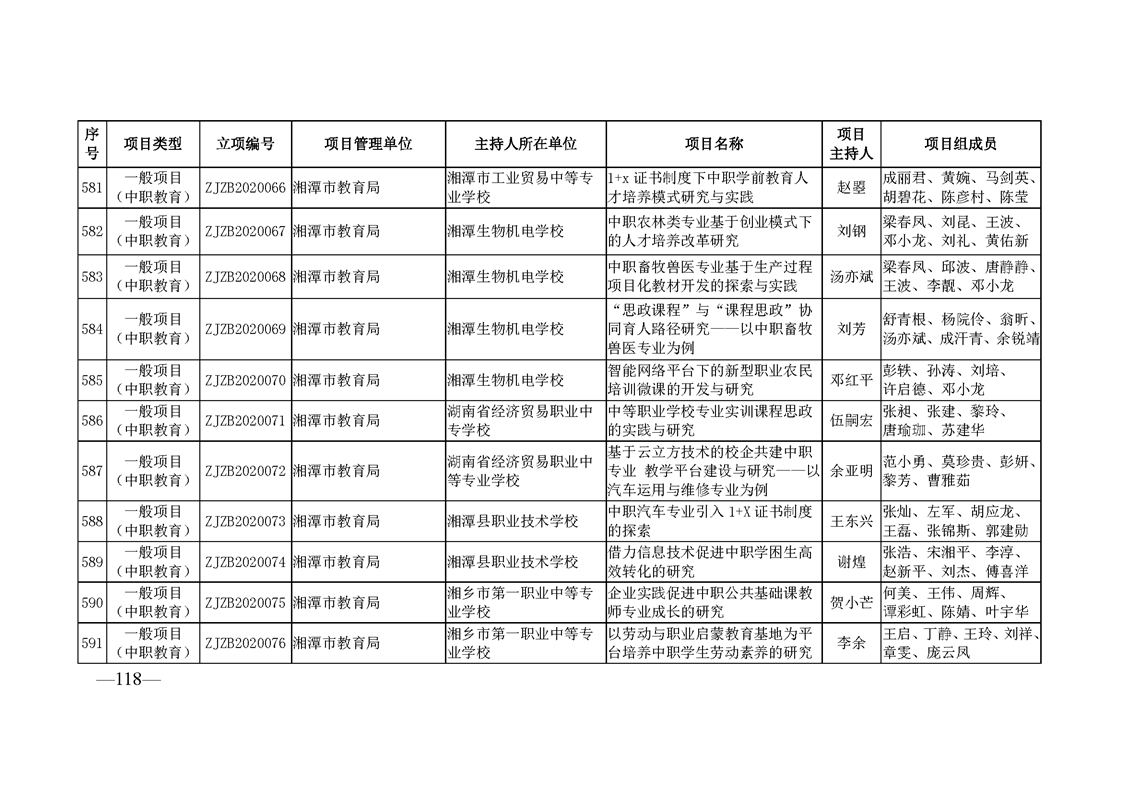 | 序号 | 项目类型 | 立项编号 | 项目管理单位 | 主持人所在单位 | 项目名称 | 项目主持人 | 项目组成员 |
|---|---|---|---|---|---|---|---|
| 581 | 一般项目（中职教育） | ZJZB2020066 | 湘潭市教育局 | 湘潭市工业贸易中等专业学校 | 1+x 证书制度下中职学前教育人才培养模式研究与实践 | 赵曌 | 成丽君、黄婉、马剑英、胡碧花、陈彦村、陈莹 |
| 582 | 一般项目（中职教育） | ZJZB2020067 | 湘潭市教育局 | 湘潭生物机电学校 | 中职农林类专业基于创业模式下的人才培养改革研究 | 刘钢 | 梁春凤、刘昆、王波、邓小龙、刘礼、黄佑新 |
| 583 | 一般项目（中职教育） | ZJZB2020068 | 湘潭市教育局 | 湘潭生物机电学校 | 中职畜牧兽医专业基于生产过程项目化教材开发的探索与实践 | 汤亦斌 | 梁春凤、邱波、唐静静、王波、李靓、邓小龙 |
| 584 | 一般项目（中职教育） | ZJZB2020069 | 湘潭市教育局 | 湘潭生物机电学校 | “思政课程”与“课程思政”协同育人路径研究——以中职畜牧兽医专业为例 | 刘芳 | 舒青根、杨院伶、翁昕、汤亦斌、成汗青、余锐靖 |
| 585 | 一般项目（中职教育） | ZJZB2020070 | 湘潭市教育局 | 湘潭生物机电学校 | 智能网络平台下的新型职业农民培训微课的开发与研究 | 邓红平 | 彭轶、孙涛、刘培、许启德、邓小龙 |
| 586 | 一般项目（中职教育） | ZJZB2020071 | 湘潭市教育局 | 湖南省经济贸易职业中专学校 | 中等职业学校专业实训课程思政的实践与研究 | 伍嗣宏 | 张昶、张建、黎玲、唐瑜珈、苏建华 |
| 587 | 一般项目（中职教育） | ZJZB2020072 | 湘潭市教育局 | 湖南省经济贸易职业中等专业学校 | 基于云立方技术的校企共建中职专业 教学平台建设与研究——以汽车运用与维修专业为例 | 余亚明 | 范小勇、莫珍贵、彭妍、黎芳、曹雅茹 |
| 588 | 一般项目（中职教育） | ZJZB2020073 | 湘潭市教育局 | 湘潭县职业技术学校 | 中职汽车专业引入 1+X 证书制度的探索 | 王东兴 | 张灿、左军、胡应龙、王磊、张锦斯、郭建勋 |
| 589 | 一般项目（中职教育） | ZJZB2020074 | 湘潭市教育局 | 湘潭县职业技术学校 | 借力信息技术促进中职学困生高效转化的研究 | 谢煌 | 张浩、宋湘平、李淳、赵新平、刘杰、傅喜洋 |
| 590 | 一般项目（中职教育） | ZJZB2020075 | 湘潭市教育局 | 湘乡市第一职业中等专业学校 | 企业实践促进中职公共基础课教师专业成长的研究 | 贺小芒 | 何美、王伟、周辉、谭彩虹、陈婧、叶宇华 |
| 591 | 一般项目（中职教育） | ZJZB2020076 | 湘潭市教育局 | 湘乡市第一职业中等专业学校 | 以劳动与职业启蒙教育基地为平台培养中职学生劳动素养的研究 | 李余 | 王启、丁静、王玲、刘祥、章雯、庞云凤 |

—118—